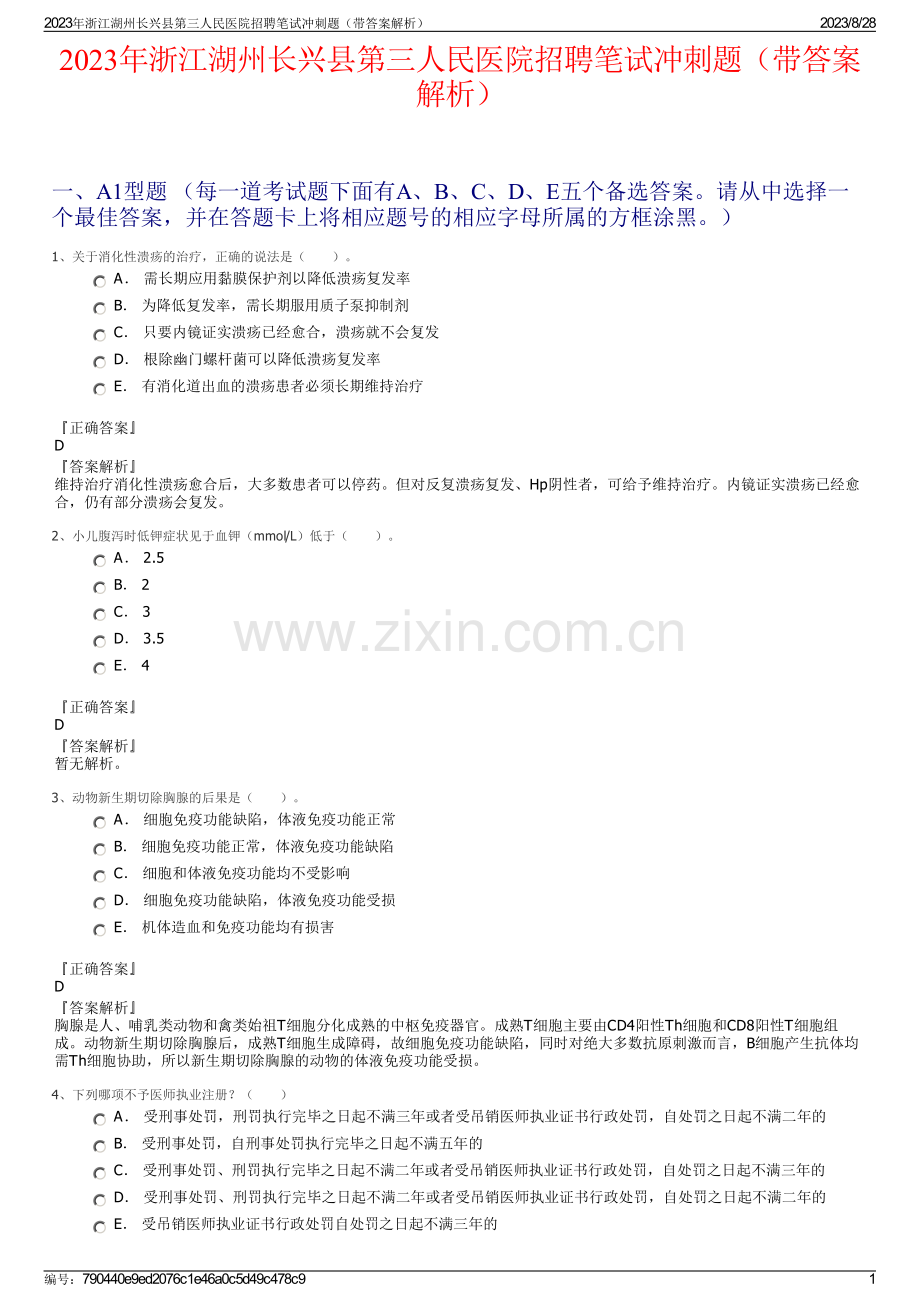 2023年浙江湖州长兴县第三人民医院招聘笔试冲刺题（带答案解析）

2023/8/28

2023年浙江湖州长兴县第三人民医院招聘笔试冲刺题（带答案解析）

一、A1型题 （每一道考试题下面有A、B、C、D、E五个备选答案。请从中选择一个最佳答案，并在答题卡上将相应题号的相应字母所属的方框涂黑。）

1、关于消化性溃疡的治疗，正确的说法是（　　）。

A． 需长期应用黏膜保护剂以降低溃疡复发率

B． 为降低复发率，需长期服用质子泵抑制剂

C． 只要内镜证实溃疡已经愈合，溃疡就不会复发

D． 根除幽门螺杆菌可以降低溃疡复发率

E． 有消化道出血的溃疡患者必须长期维持治疗

『正确答案』
D
『答案解析』
维持治疗消化性溃疡愈合后，大多数患者可以停药。但对反复溃疡复发、Hp阴性者，可给予维持治疗。内镜证实溃疡已经愈合，仍有部分溃疡会复发。

2、小儿腹泻时低钾症状见于血钾（mmol/L）低于（　　）。

A． 2.5

B． 2

C． 3

D． 3.5

E． 4

www.zixin.com.cn

『正确答案』
D
『答案解析』
暂无解析。

3、动物新生期切除胸腺的后果是（　　）。

A． 细胞免疫功能缺陷，体液免疫功能正常

B． 细胞免疫功能正常，体液免疫功能缺陷

C． 细胞和体液免疫功能均不受影响

D． 细胞免疫功能缺陷，体液免疫功能受损

E． 机体造血和免疫功能均有损害

『正确答案』
D
『答案解析』
胸腺是人、哺乳类动物和禽类始祖T细胞分化成熟的中枢免疫器官。成熟T细胞主要由CD4阳性Th细胞和CD8阳性T细胞组成。动物新生期切除胸腺后，成熟T细胞生成障碍，故细胞免疫功能缺陷，同时对绝大多数抗原刺激而言，B细胞产生抗体均需Th细胞协助，所以新生期切除胸腺的动物的体液免疫功能受损。

4、下列哪项不予医师执业注册？（　　）

A． 受刑事处罚，刑罚执行完毕之日起不满三年或者受吊销医师执业证书行政处罚，自处罚之日起不满二年的

B． 受刑事处罚，自刑事处罚执行完毕之日起不满五年的

C． 受刑事处罚、刑罚执行完毕之日起不满二年或者受吊销医师执业证书行政处罚，自处罚之日起不满三年的

D． 受刑事处罚、刑罚执行完毕之日起不满二年或者受吊销医师执业证书行政处罚，自处罚之日起不满二年的

E． 受吊销医师执业证书行政处罚自处罚之日起不满三年的

编号：790440e9ed2076c1e46a0c5d49c478c9

1